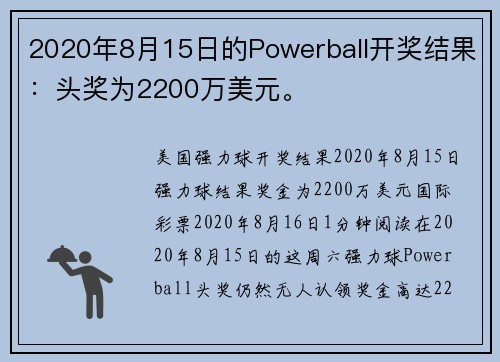 2020年8月15日的Powerball开奖结果：头奖为2200万美元。

美国强力球开奖结果2020年8月15日强力球结果奖金为2200万美元国际彩票2020年8月16日1分钟阅读在2020年8月15日的这周六强力球Powerball头奖仍然无人认领奖金高达22